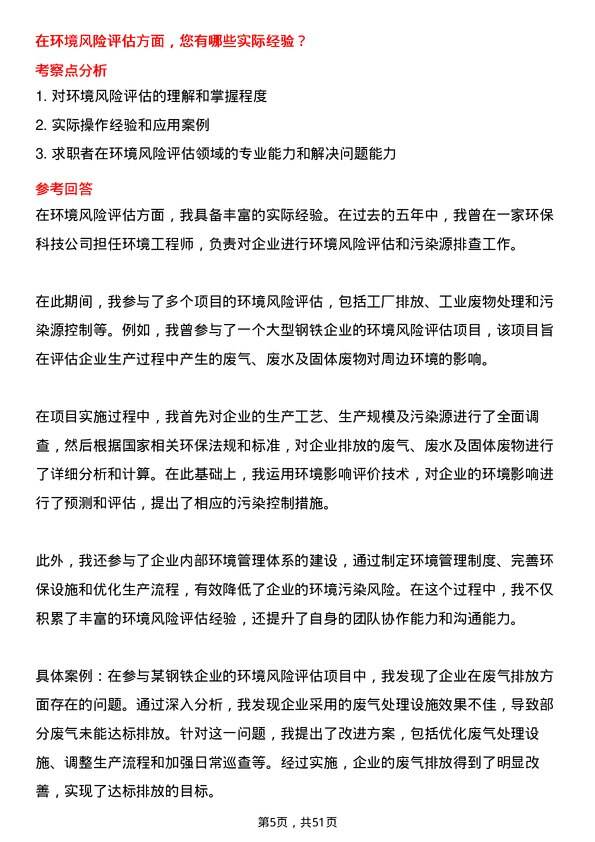 在环境风险评估方面，您有哪些实际经验？

考察点分析

1. 对环境风险评估的理解和掌握程度

2. 实际操作经验和应用案例

3. 求职者在环境风险评估领域的专业能力和解决问题能力

参考回答

在环境风险评估方面，我具备丰富的实际经验。在过去的五年中，我曾在一家环保科技公司担任环境工程师，负责对企业进行环境风险评估和污染源排查工作。

在此期间，我参与了多个项目的环境风险评估，包括工厂排放、工业废物处理和污染源控制等。例如，我曾参与了一个大型钢铁企业的环境风险评估项目，该项目旨在评估企业生产过程中产生的废气、废水及固体废物对周边环境的影响。

在项目实施过程中，我首先对企业的生产工艺、生产规模及污染源进行了全面调查，然后根据国家相关环保法规和标准，对企业排放的废气、废水及固体废物进行了详细分析和计算。在此基础上，我运用环境影响评价技术，对企业的环境影响进行了预测和评估，提出了相应的污染控制措施。

此外，我还参与了企业内部环境管理体系的建设，通过制定环境管理制度、完善环保设施和优化生产流程，有效降低了企业的环境污染风险。在这个过程中，我不仅积累了丰富的环境风险评估经验，还提升了自身的团队协作能力和沟通能力。

具体案例：在参与某钢铁企业的环境风险评估项目中，我发现了企业在废气排放方面存在的问题。通过深入分析，我发现企业采用的废气处理设施效果不佳，导致部分废气未能达标排放。针对这一问题，我提出了改进方案，包括优化废气处理设施、调整生产流程和加强日常巡查等。经过实施，企业的废气排放得到了明显改善，实现了达标排放的目标。

第5页，共51页